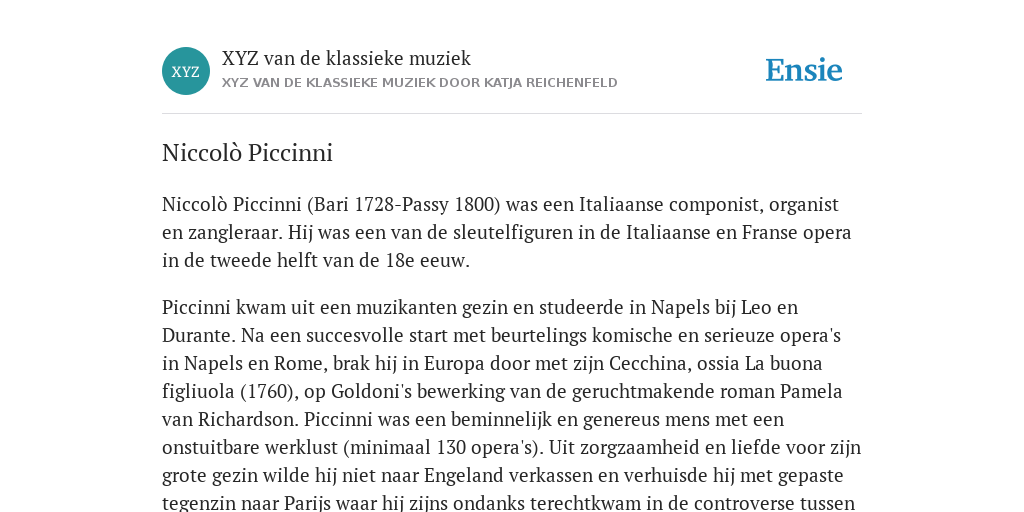 XYZ

XYZ van de klassieke muziek

XYZ VAN DE KLASSIEKE MUZIEK DOOR KATJA REICHENFELD

Ensie

Niccolò Piccinni

Niccolò Piccinni (Bari 1728-Passy 1800) was een Italiaanse componist, organist en zangleraar. Hij was een van de sleutelfiguren in de Italiaanse en Franse opera in de tweede helft van de 18e eeuw.

Piccinni kwam uit een muzikanten gezin en studeerde in Napels bij Leo en Durante. Na een succesvolle start met beurtelings komische en serieuze opera's in Napels en Rome, brak hij in Europa door met zijn Cecchina, ossia La buona figliuola (1760), op Goldoni's bewerking van de geruchtmakende roman Pamela van Richardson. Piccinni was een beminnelijk en genereus mens met een onstuitbare werklust (minimaal 130 opera's). Uit zorgzaamheid en liefde voor zijn grote gezin wilde hij niet naar Engeland verkassen en verhuisde hij met gepaste tegenzin naar Parijs waar hij zijns ondanks terechtkwam in de controverse tussen